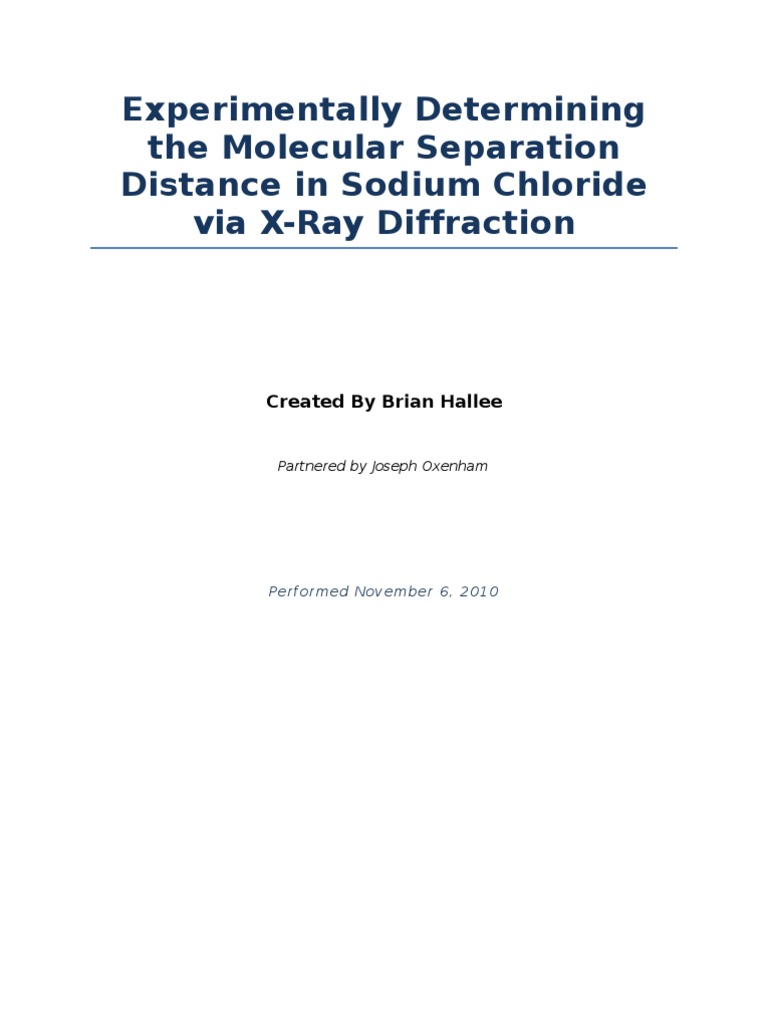 Experimentally Determining the Molecular Separation Distance in Sodium Chloride via X-Ray Diffraction

Created By Brian Hallee

Partnered by Joseph Oxenham

Performed November 6, 2010